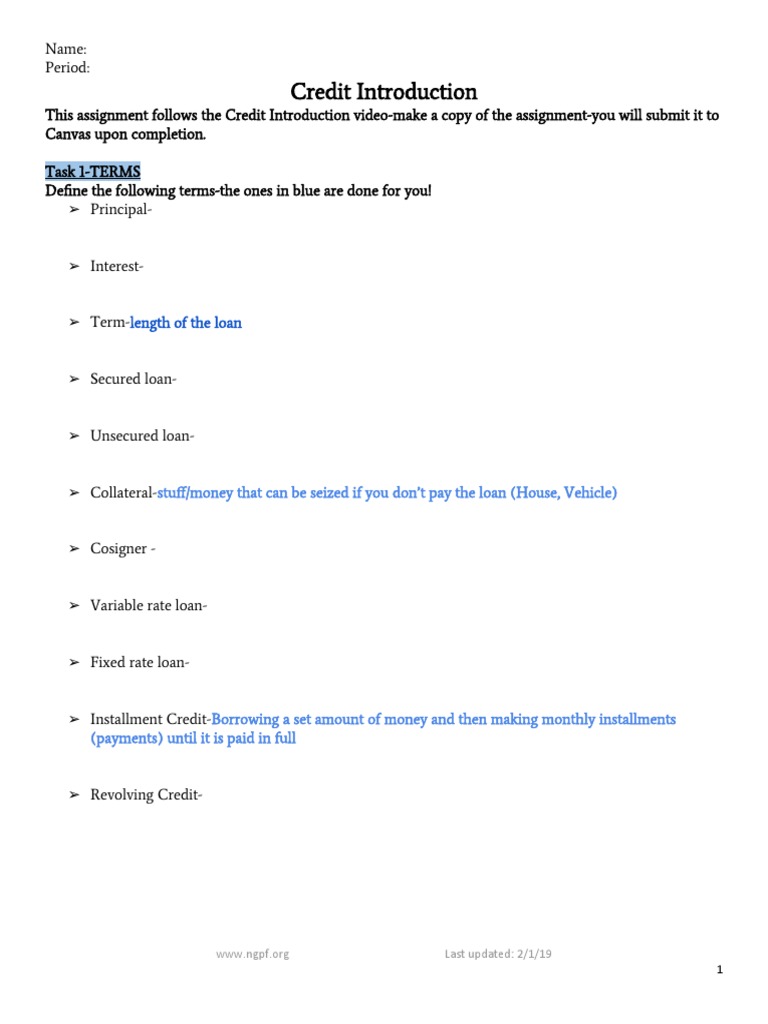 Name:
Period:

Credit Introduction

This assignment follows the Credit Introduction video-make a copy of the assignment-you will submit it to Canvas upon completion.

Task 1-TERMS
Define the following terms-the ones in blue are done for you!

➢ Principal-

➢ Interest-

➢ Term-length of the loan

➢ Secured loan-

➢ Unsecured loan-

➢ Collateral-stuff/money that can be seized if you don't pay the loan (House, Vehicle)

➢ Cosigner -

➢ Variable rate loan-

➢ Fixed rate loan-

➢ Installment Credit-Borrowing a set amount of money and then making monthly installments (payments) until it is paid in full

➢ Revolving Credit-

www.ngpf.org Last updated: 2/1/19

1